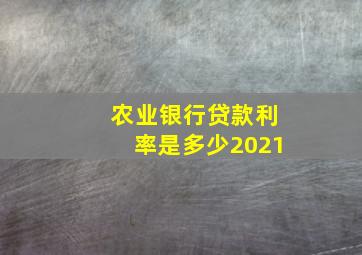 农业银行贷款利率是多少2021